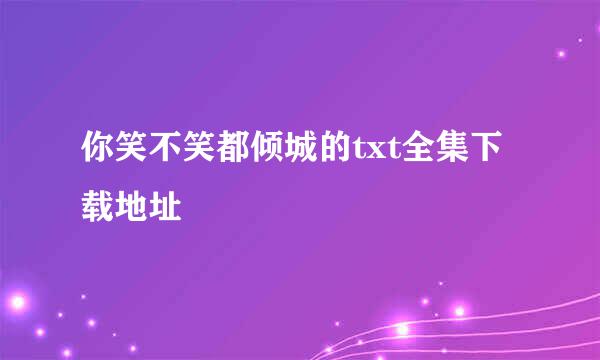 你笑不笑都倾城的txt全集下载地址